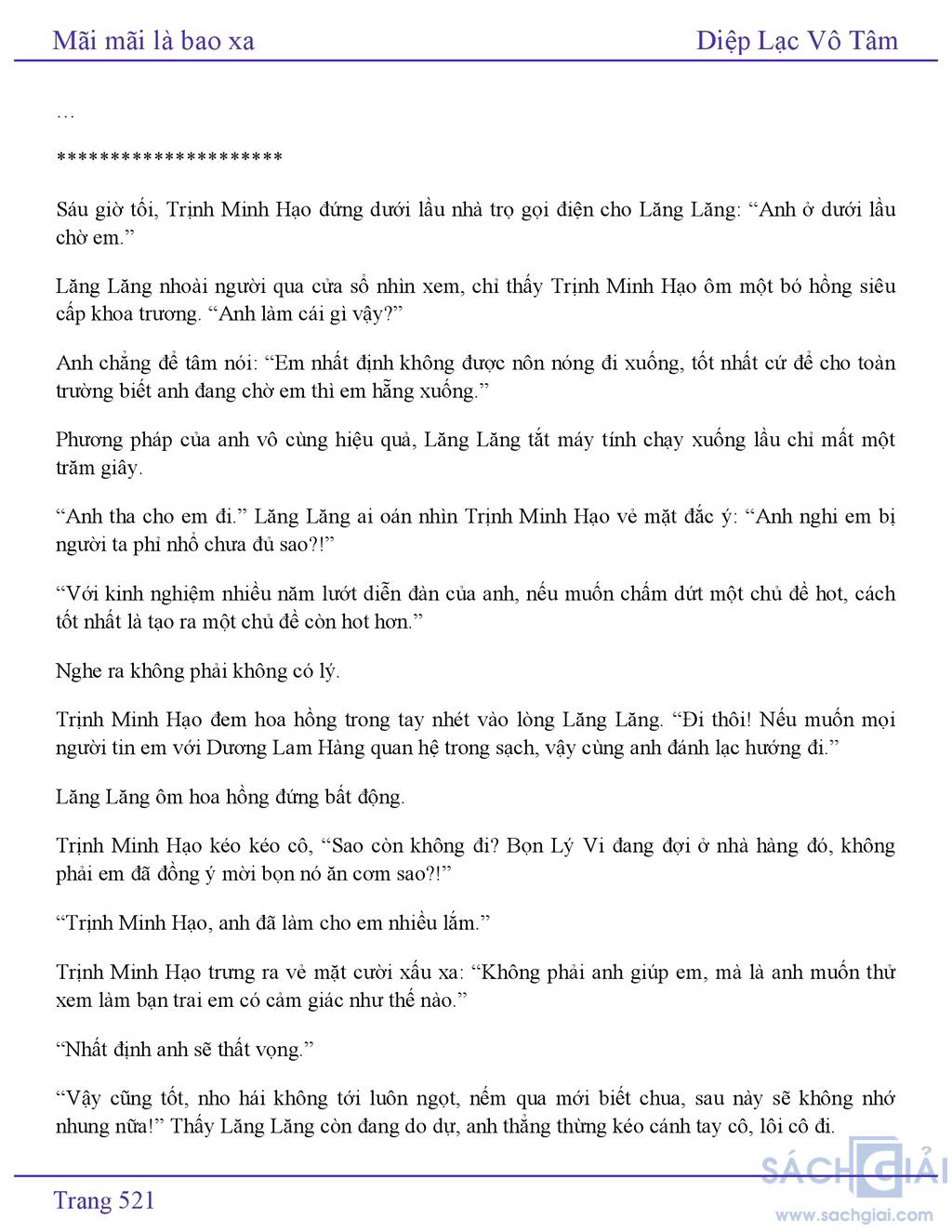 Mãi mãi là bao xa Diệp Lạc Vô Tâm

…

*********************

Sáu giờ tối, Trịnh Minh Hạo đứng dưới lầu nhà trọ gọi điện cho Lăng Lăng: “Anh ở dưới lầu chờ em.”

Lăng Lăng nhoài người qua cửa sổ nhìn xem, chỉ thấy Trịnh Minh Hạo ôm một bó hồng siêu cấp khoa trương. “Anh làm cái gì vậy?”

Anh chẳng để tâm nói: “Em nhất định không được nôn nóng đi xuống, tốt nhất cứ để cho toàn trường biết anh đang chờ em thì em hẵng xuống.”

Phương pháp của anh vô cùng hiệu quả, Lăng Lăng tắt máy tính chạy xuống lầu chỉ mất một trăm giây.

“Anh tha cho em đi.” Lăng Lăng ai oán nhìn Trịnh Minh Hạo vẻ mặt đắc ý: “Anh nghi em bị người ta phỉ nhổ chưa đủ sao?!”

“Với kinh nghiệm nhiều năm lướt diễn đàn của anh, nếu muốn chấm dứt một chủ đề hot, cách tốt nhất là tạo ra một chủ đề còn hot hơn.”

Nghe ra không phải không có lý.

Trịnh Minh Hạo đem hoa hồng trong tay nhét vào lòng Lăng Lăng. “Đi thôi! Nếu muốn mọi người tin em với Dương Lam Hàng quan hệ trong sạch, vậy cùng anh đánh lạc hướng đi.”

Lăng Lăng ôm hoa hồng đứng bất động.

Trịnh Minh Hạo kéo kéo cô, “Sao còn không đi? Bọn Lý Vi đang đợi ở nhà hàng đó, không phải em đã đồng ý mời bọn nó ăn cơm sao?!”

“Trịnh Minh Hạo, anh đã làm cho em nhiều lắm.”

Trịnh Minh Hạo trưng ra vẻ mặt cười xấu xa: “Không phải anh giúp em, mà là anh muốn thử xem làm bạn trai em có cảm giác như thế nào.”

“Nhất định anh sẽ thất vọng.”

“Vậy cũng tốt, nho hái không tới luôn ngọt, nếm qua mới biết chua, sau này sẽ không nhớ nhung nữa!” Thấy Lăng Lăng còn đang do dự, anh thẳng thừng kéo cánh tay cô, lôi cô đi.

Trang 521

SÁCH GIẢI
www.sachgiai.com